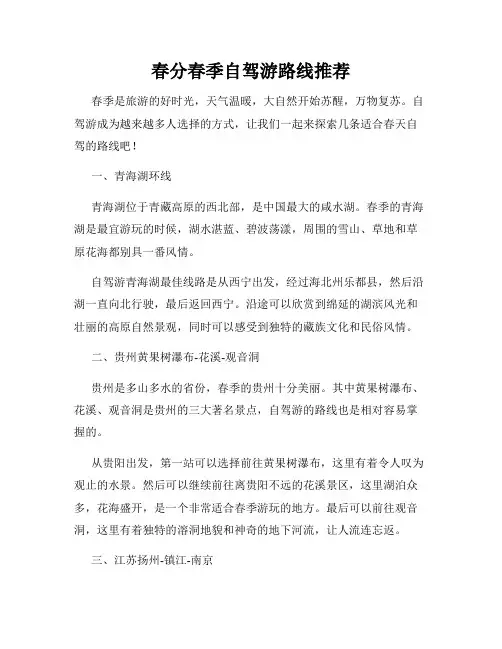 春分春季自驾游路线推荐

春季是旅游的好时光，天气温暖，大自然开始苏醒，万物复苏。自驾游成为越来越多人选择的方式，让我们一起来探索几条适合春天自驾的路线吧！

一、青海湖环线

青海湖位于青藏高原的西北部，是中国最大的咸水湖。春季的青海湖是最宜游玩的时候，湖水湛蓝、碧波荡漾，周围的雪山、草地和草原花海都别具一番风情。

自驾游青海湖最佳线路是从西宁出发，经过海北州乐都县，然后沿湖一直向北行驶，最后返回西宁。沿途可以欣赏到绵延的湖滨风光和壮丽的高原自然景观，同时可以感受到独特的藏族文化和民俗风情。

二、贵州黄果树瀑布-花溪-观音洞

贵州是多山多水的省份，春季的贵州十分美丽。其中黄果树瀑布、花溪、观音洞是贵州的三大著名景点，自驾游的路线也是相对容易掌握的。

从贵阳出发，第一站可以选择前往黄果树瀑布，这里有着令人叹为观止的水景。然后可以继续前往离贵阳不远的花溪景区，这里湖泊众多，花海盛开，是一个非常适合春季游玩的地方。最后可以前往观音洞，这里有着独特的溶洞地貌和神奇的地下河流，让人流连忘返。

三、江苏扬州-镇江-南京